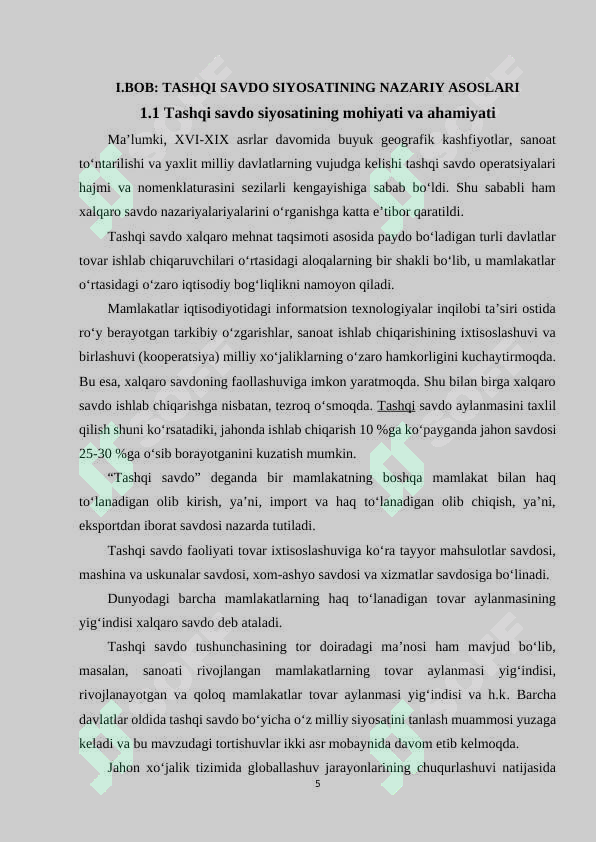 I.BOB: TASHQI SAVDO SIYOSATINING NAZARIY ASOSLARI

1.1 Tashqi savdo siyosatining mohiyati va ahamiyati

Ma’lumki, XVI-XIX asrlar davomida buyuk geografik kashfiyotlar, sanoat to‘ntarilishi va yaxlit milliy davlatlarning vujudga kelishi tashqi savdo operatsiyalari hajmi va nomenklaturasini sezilarli kengayishiga sabab bo‘ldi. Shu sababli ham xalqaro savdo nazariyalariyalarini o‘rganishga katta e’tibor qaratildi.

Tashqi savdo xalqaro mehnat taqsimoti asosida paydo bo‘ladigan turli davlatlar tovar ishlab chiqaruvchilari o‘rtasidagi aloqalarning bir shakli bo‘lib, u mamlakatlar o‘rtasidagi o‘zaro iqtisodiy bog‘liqlikni namoyon qiladi.

Mamlakatlar iqtisodiyotidagi informatsion texnologiyalar inqilobi ta’siri ostida ro‘y berayotgan tarkibiy o‘zgarishlar, sanoat ishlab chiqarishining ixtisoslashuvi va birlashuvi (kooperatsiya) milliy xo‘jaliklarning o‘zaro hamkorligini kuchaytirmoqda. Bu esa, xalqaro savdoning faollashuviga imkon yaratmoqda. Shu bilan birga xalqaro savdo ishlab chiqarishga nisbatan, tezroq o‘smoqda. Tashqi savdo aylanmasini taxlil qilish shuni ko‘rsatadiki, jahonda ishlab chiqarish 10 %ga ko‘payganda jahon savdosi 25-30 %ga o‘sib borayotganini kuzatish mumkin.

“Tashqi savdo” deganda bir mamlakatning boshqa mamlakat bilan haq to‘lanadigan olib kirish, ya’ni, import va haq to‘lanadigan olib chiqish, ya’ni, eksportdan iborat savdosi nazarda tutiladi.

Tashqi savdo faoliyati tovar ixtisoslashuviga ko‘ra tayyor mahsulotlar savdosi, mashina va uskunalar savdosi, xom-ashyo savdosi va xizmatlar savdosiga bo‘linadi.

Dunyodagi barcha mamlakatlarning haq to‘lanadigan tovar aylanmasining yig‘indisi xalqaro savdo deb ataladi.

Tashqi savdo tushunchasining tor doiradagi ma’nosi ham mavjud bo‘lib, masalan, sanoati rivojlangan mamlakatlarning tovar aylanmasi yig‘indisi, rivojlanayotgan va qoloq mamlakatlar tovar aylanmasi yig‘indisi va h.k. Barcha davlatlar oldida tashqi savdo bo‘yicha o‘z milliy siyosatini tanlash muammosi yuzaga keladi va bu mavzudagi tortishuvlar ikki asr mobaynida davom etib kelmoqda.

Jahon xo‘jalik tizimida globallashuv jarayonlarining chuqurlashuvi natijasida

5